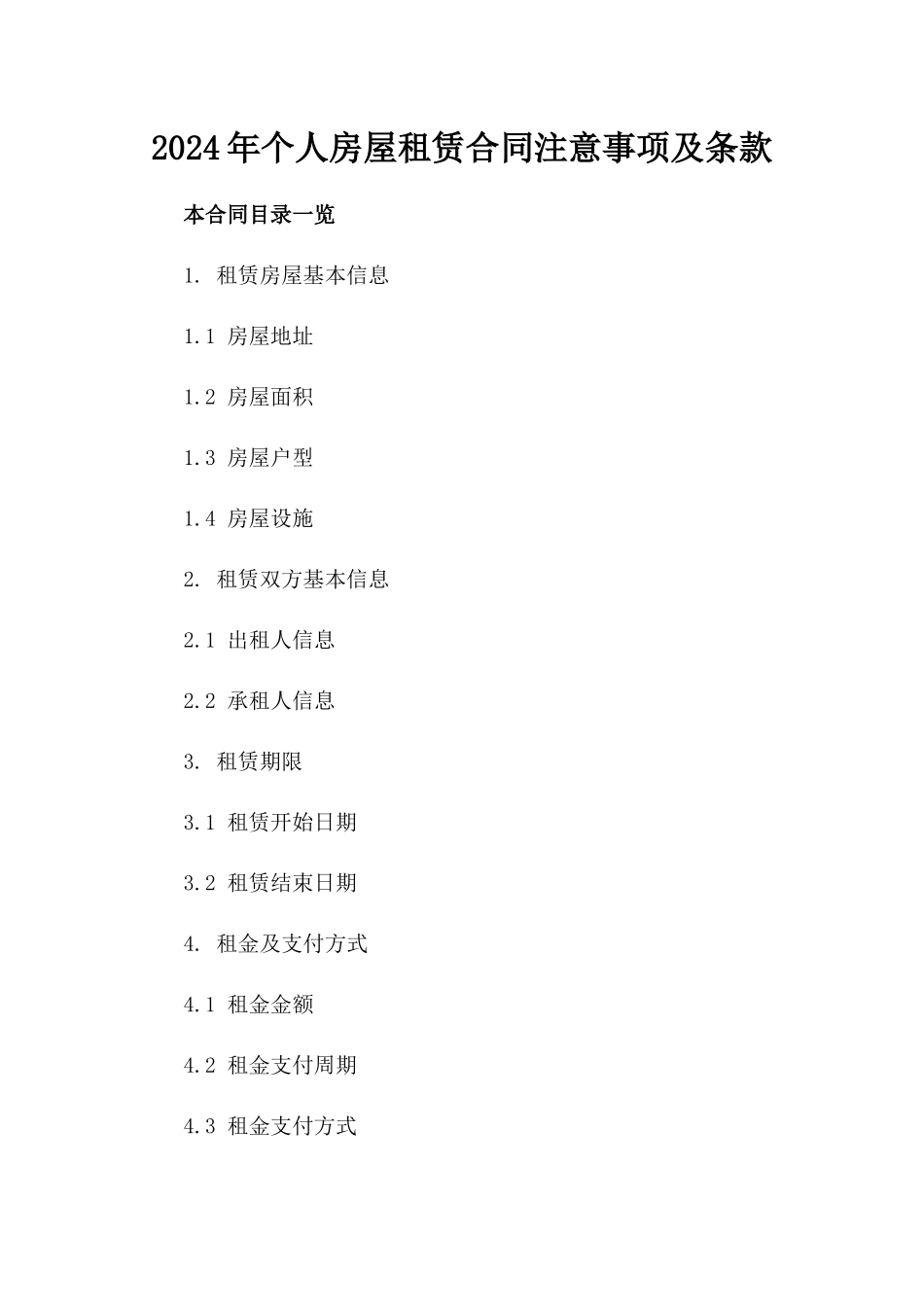 2024年个人房屋租赁合同注意事项及条款

本合同目录一览

1. 租赁房屋基本信息

1.1 房屋地址

1.2 房屋面积

1.3 房屋户型

1.4 房屋设施

2. 租赁双方基本信息

2.1 出租人信息

2.2 承租人信息

3. 租赁期限

3.1 租赁开始日期

3.2 租赁结束日期

4. 租金及支付方式

4.1 租金金额

4.2 租金支付周期

4.3 租金支付方式